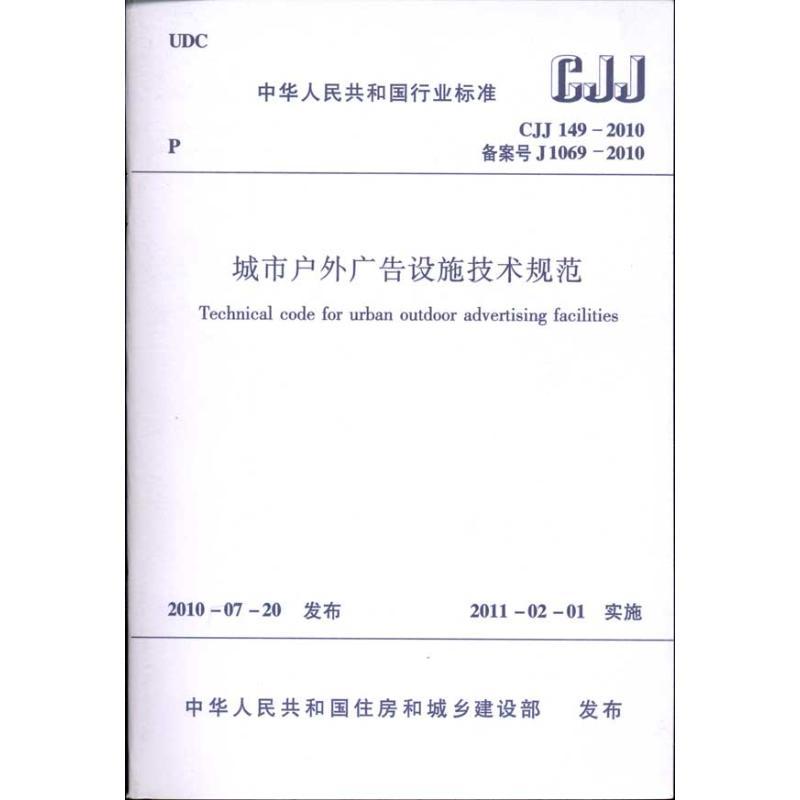 UDC

中华人民共和国行业标准

CJJ

P

CJJ 149 - 2010
备案号 J 1069 - 2010

城市户外广告设施技术规范

Technical code for urban outdoor advertising facilities

2010 - 07 - 20 发布

2011 - 02 - 01 实施

中华人民共和国住房和城乡建设部 发布